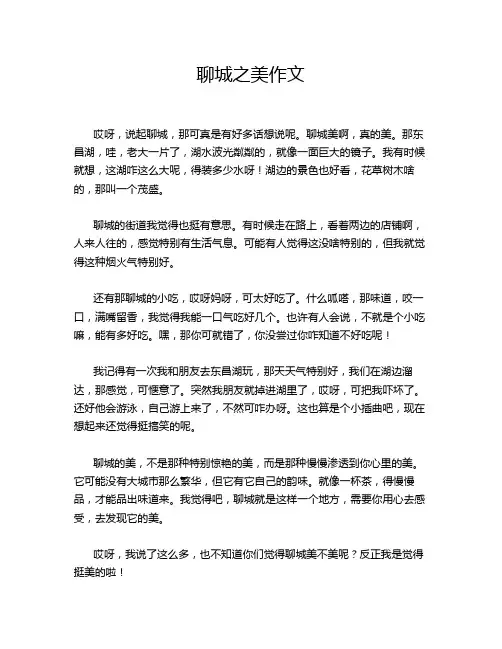 聊城之美作文

哎呀，说起聊城，那可真是有好多话想说呢。聊城美啊，真的美。那东昌湖，哇，老大一片了，湖水波光粼粼的，就像一面巨大的镜子。我有时候就想，这湖咋这么大呢，得装多少水呀！湖边的景色也好看，花草树木啥的，那叫一个茂盛。

聊城的街道我觉得也挺有意思。有时候走在路上，看着两边的店铺啊，人来人往的，感觉特别有生活气息。可能有人觉得这没啥特别的，但我就觉得这种烟火气特别好。

还有那聊城的小吃，哎呀妈呀，可太好吃了。什么呱嗒，那味道，咬一口，满嘴留香，我觉得我能一口气吃好几个。也许有人会说，不就是个小吃嘛，能有多好吃。嘿，那你可就错了，你没尝过你咋知道不好吃呢！

我记得有一次我和朋友去东昌湖玩，那天天气特别好，我们在湖边溜达，那感觉，可惬意了。突然我朋友就掉进湖里了，哎呀，可把我吓坏了。还好他会游泳，自己游上来了，不然可咋办呀。这也算是个小插曲吧，现在想起来还觉得挺搞笑的呢。

聊城的美，不是那种特别惊艳的美，而是那种慢慢渗透到你心里的美。它可能没有大城市那么繁华，但它有它自己的韵味。就像一杯茶，得慢慢品，才能品出味道来。我觉得吧，聊城就是这样一个地方，需要你用心去感受，去发现它的美。

哎呀，我说了这么多，也不知道你们觉得聊城美不美呢？反正我是觉得挺美的啦！